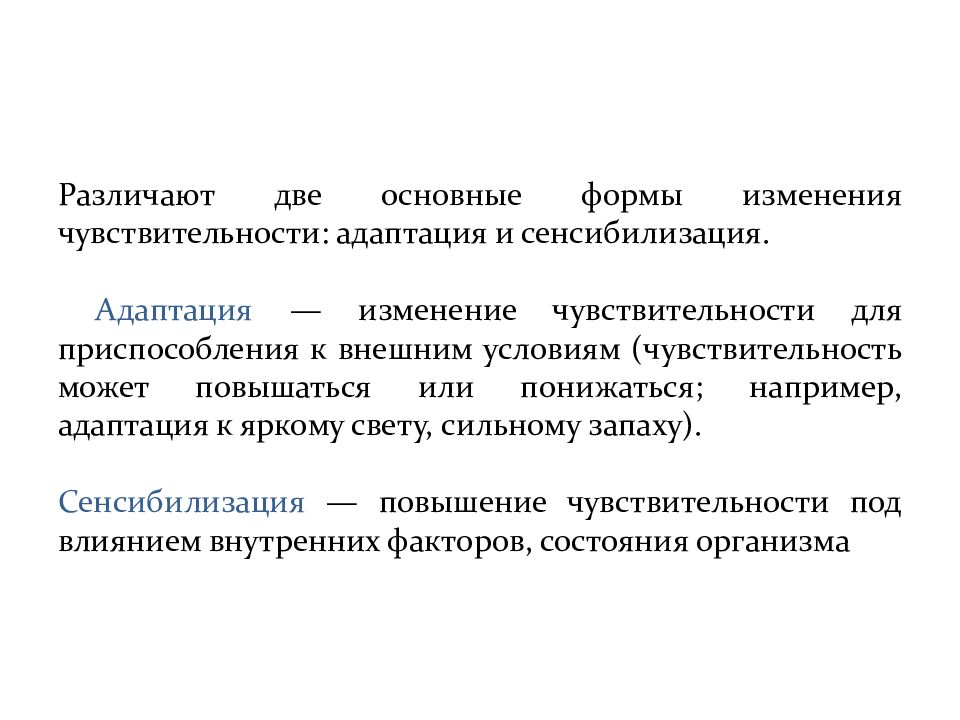 Различают две основные формы изменения чувствительности: адаптация и сенсибилизация.

Адаптация — изменение чувствительности для приспособления к внешним условиям (чувствительность может повышаться или понижаться; например, адаптация к яркому свету, сильному запаху).

Сенсибилизация — повышение чувствительности под влиянием внутренних факторов, состояния организма